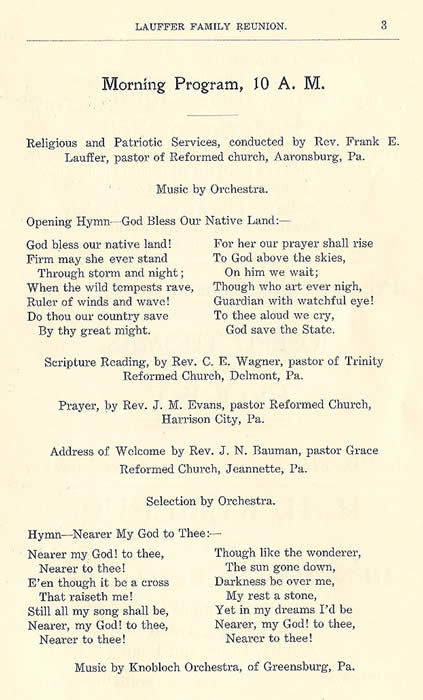 LAUFFER FAMILY REUNION. 3

Morning Program, 10 A. M.

Religious and Patriotic Services, conducted by Rev. Frank E. Lauffer, pastor of Reformed church, Aaronsburg, Pa.

Music by Orchestra.

Opening Hymn—God Bless Our Native Land:—

God bless our native land!
Firm may she ever stand
Through storm and night;
When the wild tempests rave,
Ruler of winds and wave!
Do thou our country save
By thy great might.

For her our prayer shall rise
To God above the skies,
On him we wait;
Though who art ever nigh,
Guardian with watchful eye!
To thee aloud we cry,
God save the State.

Scripture Reading, by Rev. C. E. Wagner, pastor of Trinity Reformed Church, Delmont, Pa.

Prayer, by Rev. J. M. Evans, pastor Reformed Church, Harrison City, Pa.

Address of Welcome by Rev. J. N. Bauman, pastor Grace Reformed Church, Jeannette, Pa.

Selection by Orchestra.

Hymn—Nearer My God to Thee:—

Nearer my God! to thee,
Nearer to thee!
E'en though it be a cross
That raiseth me!
Still all my song shall be,
Nearer, my God! to thee,
Nearer to thee!

Though like the wonderer,
The sun gone down,
Darkness be over me,
My rest a stone,
Yet in my dreams I'd be
Nearer, my God! to thee,
Nearer to thee!

Music by Knobloch Orchestra, of Greensburg, Pa.